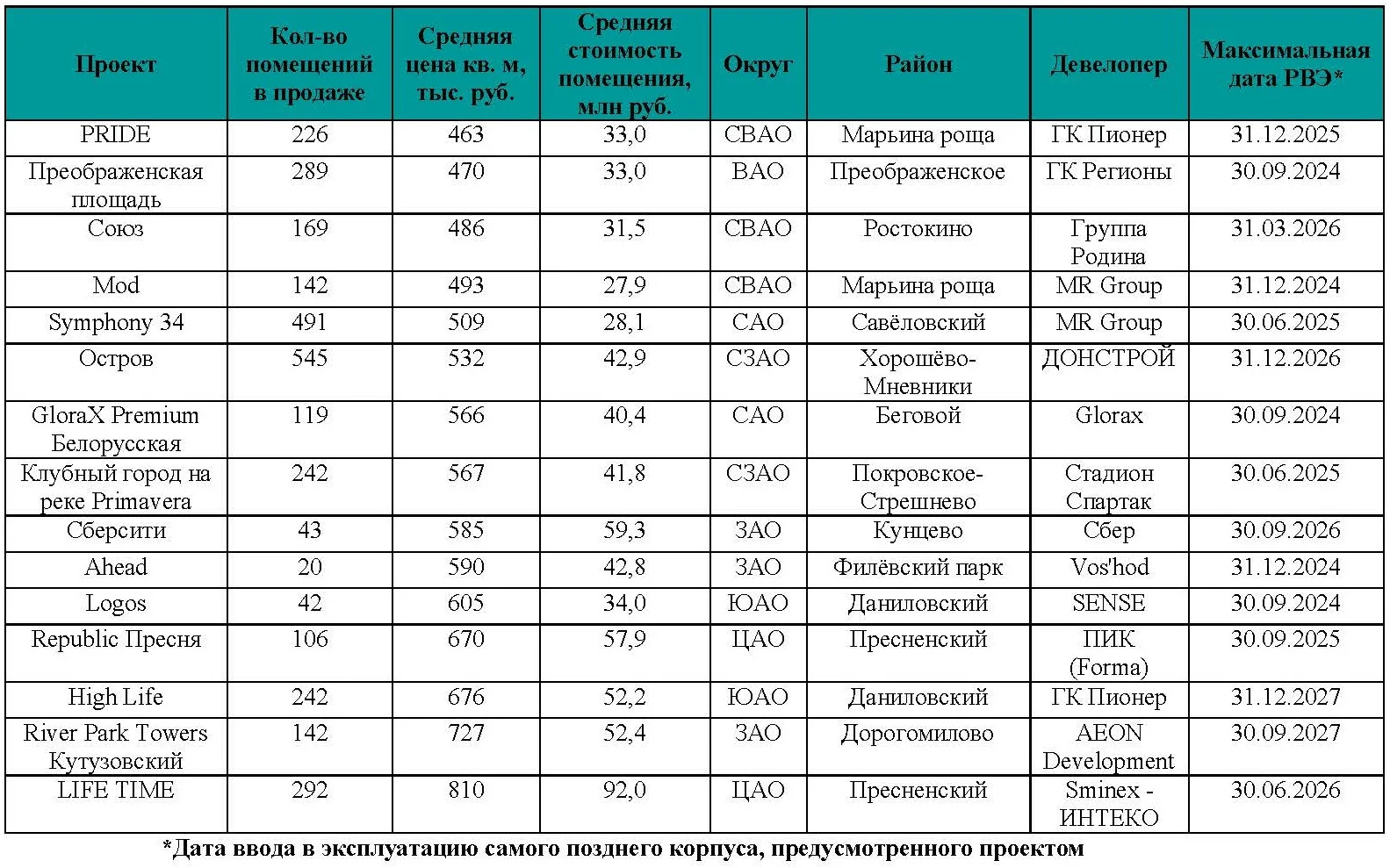 | Проект | Кол-во помещений в продаже | Средняя цена кв. м, тыс. руб. | Средняя стоимость помещения, млн руб. | Округ | Район | Девелопер | Максимальная дата РВЭ* |
|---|---|---|---|---|---|---|---|
| PRIDE | 226 | 463 | 33,0 | СВАО | Марьина роща | ГК Пионер | 31.12.2025 |
| Преображенская площадь | 289 | 470 | 33,0 | ВАО | Преображенское | ГК Регионы | 30.09.2024 |
| Союз | 169 | 486 | 31,5 | СВАО | Ростокино | Группа Родина | 31.03.2026 |
| Mod | 142 | 493 | 27,9 | СВАО | Марьина роща | MR Group | 31.12.2024 |
| Symphony 34 | 491 | 509 | 28,1 | САО | Савёловский | MR Group | 30.06.2025 |
| Остров | 545 | 532 | 42,9 | СЗАО | Хорошёво-Мневники | ДОНСТРОЙ | 31.12.2026 |
| GloraX Premium Белорусская | 119 | 566 | 40,4 | САО | Беговой | Glorax | 30.09.2024 |
| Клубный город на реке Primavera | 242 | 567 | 41,8 | СЗАО | Покровское-Стрешнево | Стадион Спартак | 30.06.2025 |
| Сберсити | 43 | 585 | 59,3 | ЗАО | Кунцево | Сбер | 30.09.2026 |
| Ahead | 20 | 590 | 42,8 | ЗАО | Филёвский парк | Vos'hod | 31.12.2024 |
| Logos | 42 | 605 | 34,0 | ЮАО | Даниловский | SENSE | 30.09.2024 |
| Republic Пресня | 106 | 670 | 57,9 | ЦАО | Пресненский | ПИК (Forma) | 30.09.2025 |
| High Life | 242 | 676 | 52,2 | ЮАО | Даниловский | ГК Пионер | 31.12.2027 |
| River Park Towers Кутузовский | 142 | 727 | 52,4 | ЗАО | Дорогомилово | AEON Development | 30.09.2027 |
| LIFE TIME | 292 | 810 | 92,0 | ЦАО | Пресненский | Sminex - ИНТЕКО | 30.06.2026 |

*Дата ввода в эксплуатацию самого позднего корпуса, предусмотренного проектом